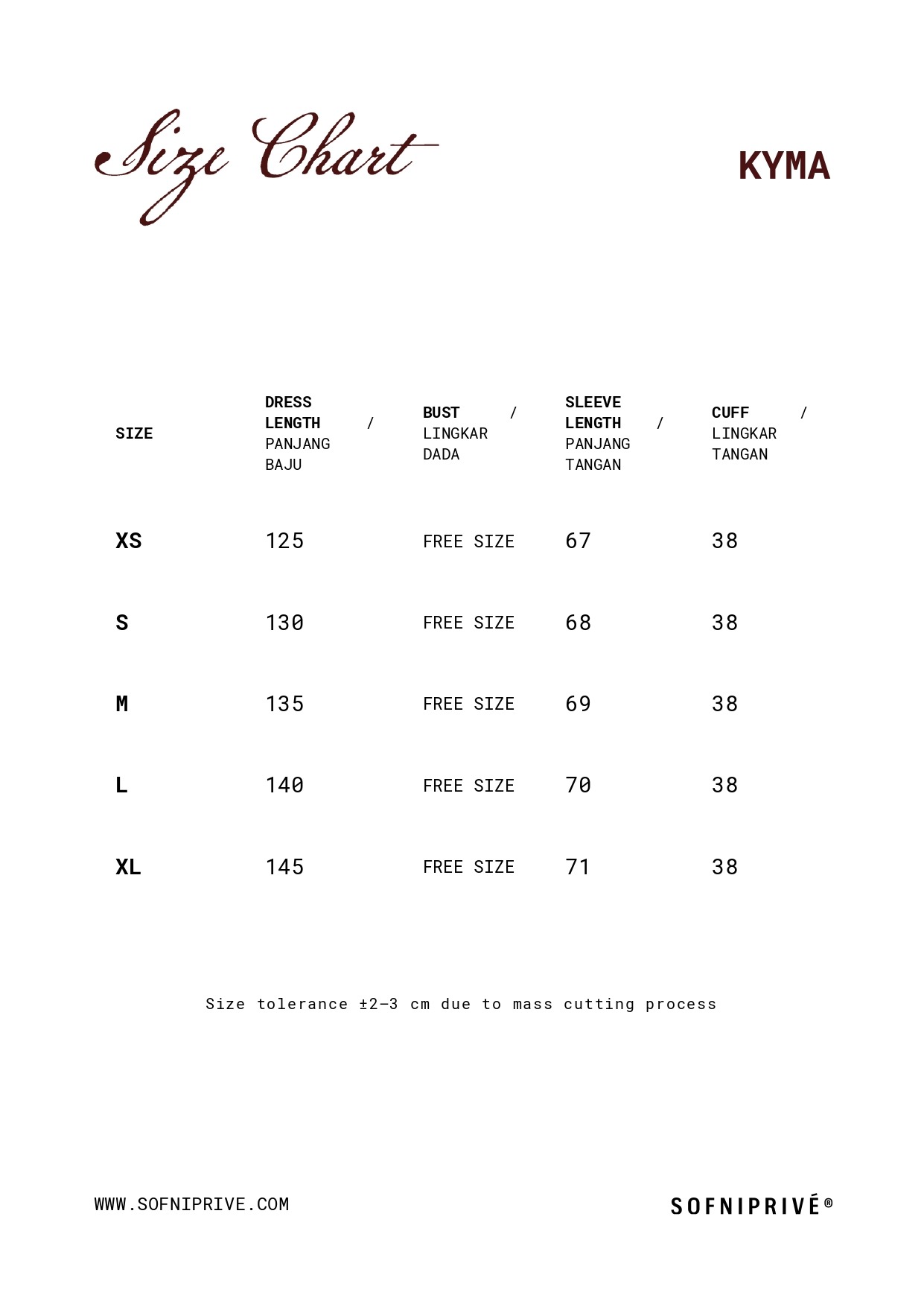 Size Chart

KYMA

| SIZE | DRESS LENGTH / PANJANG BAJU | BUST / LINGKAR DADA | SLEEVE LENGTH / PANJANG TANGAN | CUFF / LINGKAR TANGAN |
|---|---|---|---|---|
| XS | 125 | FREE SIZE | 67 | 38 |
| S | 130 | FREE SIZE | 68 | 38 |
| M | 135 | FREE SIZE | 69 | 38 |
| L | 140 | FREE SIZE | 70 | 38 |
| XL | 145 | FREE SIZE | 71 | 38 |

Size tolerance ±2–3 cm due to mass cutting process

WWW.SOFNIPRIVE.COM

SOFNIPRIVÉ®